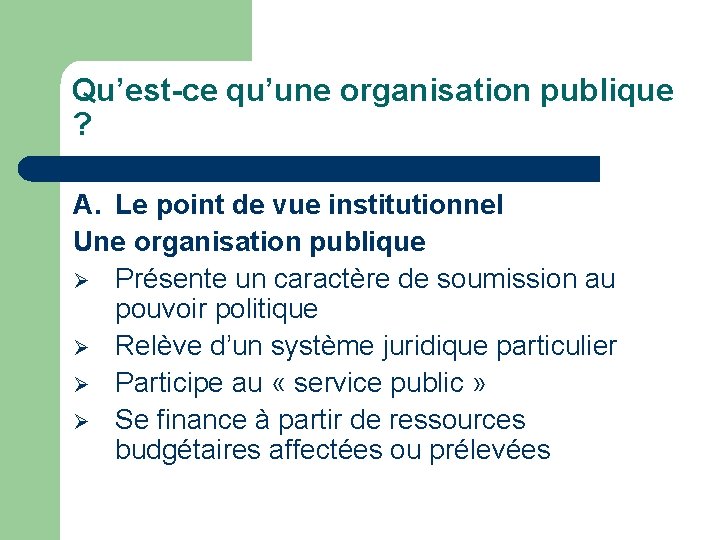 Qu’est-ce qu’une organisation publique ?

A. Le point de vue institutionnel

Une organisation publique

➢ Présente un caractère de soumission au pouvoir politique

➢ Relève d’un système juridique particulier

➢ Participe au « service public »

➢ Se finance à partir de ressources budgétaires affectées ou prélevées